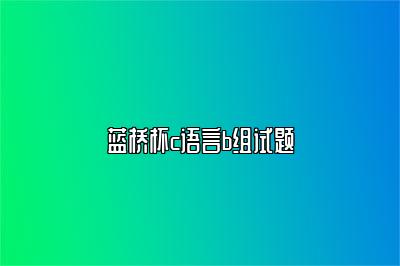 蓝桥杯c语言b组试题